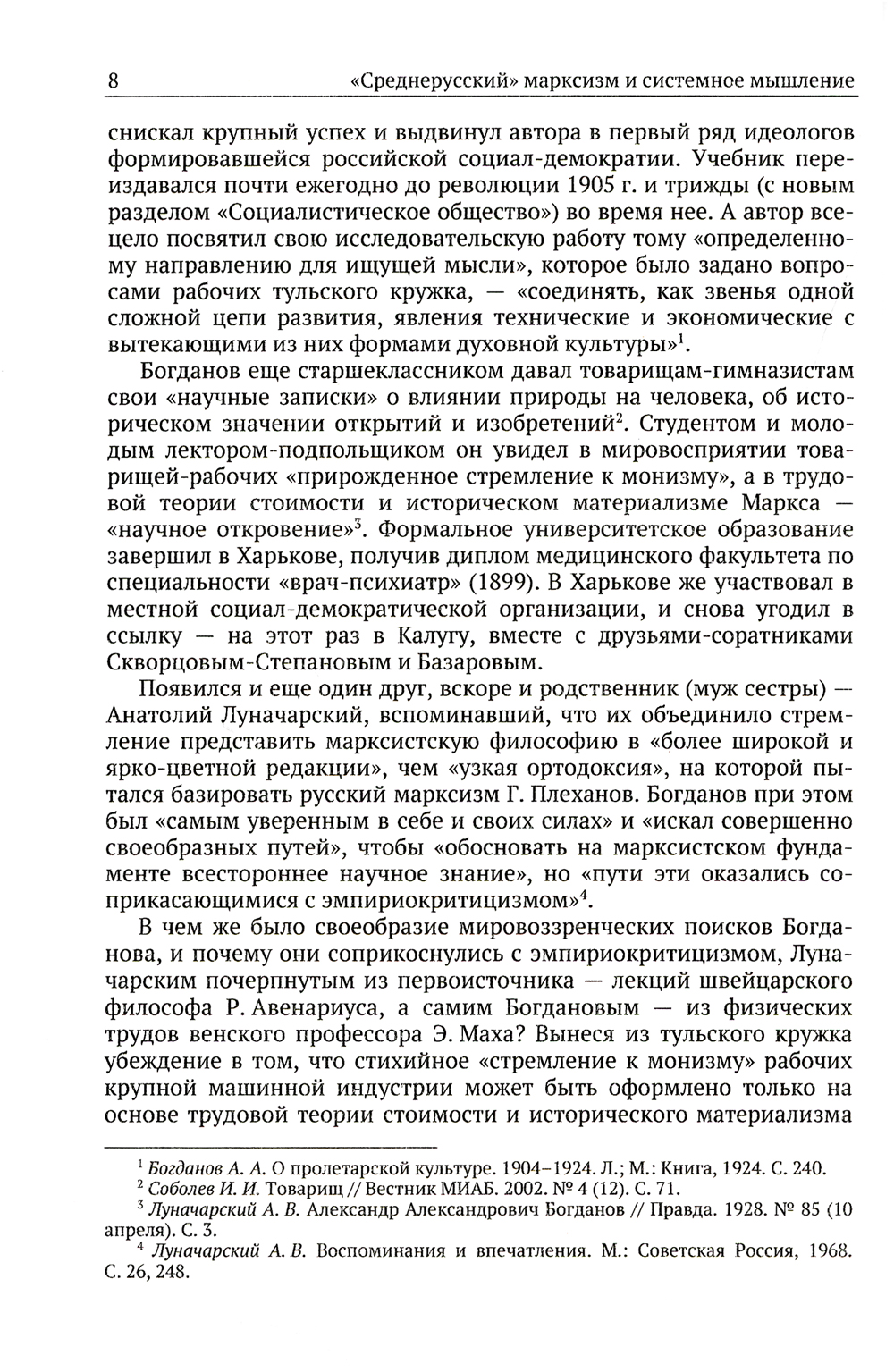 8 «Среднерусский» марксизм и системное мышление

снискал крупный успех и выдвинул автора в первый ряд идеологов формировавшейся российской социал-демократии. Учебник переиздавался почти ежегодно до революции 1905 г. и трижды (с новым разделом «Социалистическое общество») во время нее. А автор всецело посвятил свою исследовательскую работу тому «определенному направлению для ищущей мысли», которое было задано вопросами рабочих тульского кружка, — «соединять, как звенья одной сложной цепи развития, явления технические и экономические с вытекающими из них формами духовной культуры»$^1$.

Богданов еще старшеклассником давал товарищам-гимназистам свои «научные записки» о влиянии природы на человека, об историческом значении открытий и изобретений$^2$. Студентом и молодым лектором-подпольщиком он увидел в мировосприятии товарищей-рабочих «прирожденное стремление к монизму», а в трудовой теории стоимости и историческом материализме Маркса — «научное откровение»$^3$. Формальное университетское образование завершил в Харькове, получив диплом медицинского факультета по специальности «врач-психиатр» (1899). В Харькове же участвовал в местной социал-демократической организации, и снова угодил в ссылку — на этот раз в Калугу, вместе с друзьями-соратниками Скворцовым-Степановым и Базаровым.

Появился и еще один друг, вскоре и родственник (муж сестры) — Анатолий Луначарский, вспоминавший, что их объединило стремление представить марксистскую философию в «более широкой и ярко-цветной редакции», чем «узкая ортодоксия», на которой пытался базировать русский марксизм Г. Плеханов. Богданов при этом был «самым уверенным в себе и своих силах» и «искал совершенно своеобразных путей», чтобы «обосновать на марксистском фундаменте всестороннее научное знание», но «пути эти оказались соприкасающимися с эмпириокритицизмом»$^4$.

В чем же было своеобразие мировоззренческих поисков Богданова, и почему они соприкоснулись с эмпириокритицизмом, Луначарским почерпнутым из первоисточника — лекций швейцарского философа Р. Авенариуса, а самим Богдановым — из физических трудов венского профессора Э. Маха? Вынеся из тульского кружка убеждение в том, что стихийное «стремление к монизму» рабочих крупной машинной индустрии может быть оформлено только на основе трудовой теории стоимости и исторического материализма

$^1$ Богданов А. А. О пролетарской культуре. 1904–1924. Л.; М.: Книга, 1924. С. 240.
$^2$ Соболев И. И. Товарищ // Вестник МИАБ. 2002. № 4 (12). С. 71.
$^3$ Луначарский А. В. Александр Александрович Богданов // Правда. 1928. № 85 (10 апреля). С. 3.
$^4$ Луначарский А. В. Воспоминания и впечатления. М.: Советская Россия, 1968. С. 26, 248.